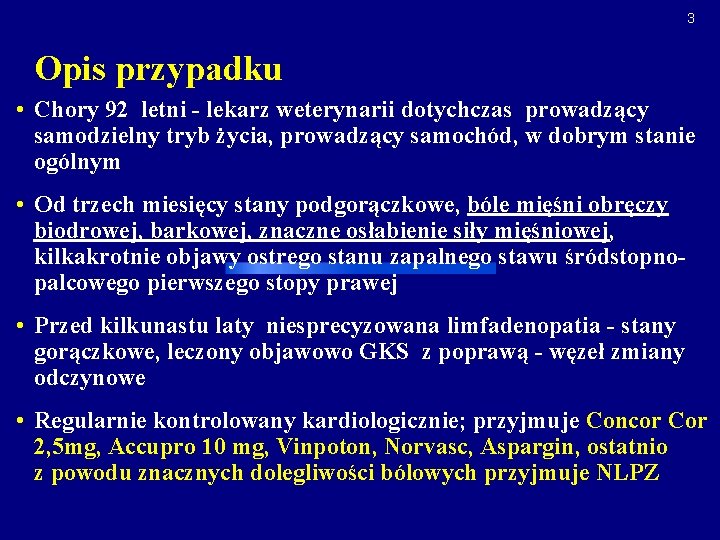 3

Opis przypadku

• Chory 92 letni - lekarz weterynarii dotychczas prowadzący samodzielny tryb życia, prowadzący samochód, w dobrym stanie ogólnym

• Od trzech miesięcy stany podgorączkowe, bóle mięśni obręczy biodrowej, barkowej, znaczne osłabienie siły mięśniowej, kilkakrotnie objawy ostrego stanu zapalnego stawu śródstopno-palcowego pierwszego stopy prawej

• Przed kilkunastu laty niesprecyzowana limfadenopatia - stany gorączkowe, leczony objawowo GKS z poprawą - węzeł zmiany odczynowe

• Regularnie kontrolowany kardiologicznie; przyjmuje Concor Cor 2,5mg, Accupro 10 mg, Vinpoton, Norvasc, Aspargin, ostatnio z powodu znacznych dolegliwości bólowych przyjmuje NLPZ